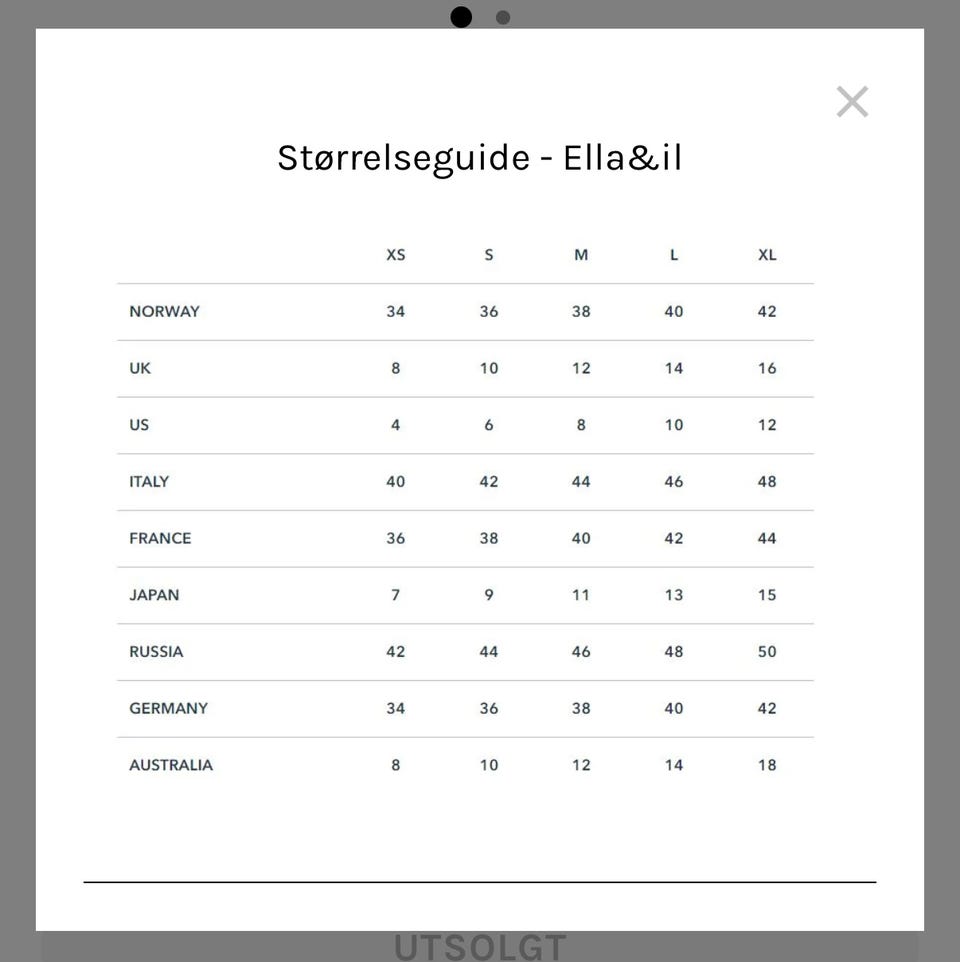 ×

Størrelseguide - Ella&il

|  | XS | S | M | L | XL |
|---|---|---|---|---|---|
| NORWAY | 34 | 36 | 38 | 40 | 42 |
| UK | 8 | 10 | 12 | 14 | 16 |
| US | 4 | 6 | 8 | 10 | 12 |
| ITALY | 40 | 42 | 44 | 46 | 48 |
| FRANCE | 36 | 38 | 40 | 42 | 44 |
| JAPAN | 7 | 9 | 11 | 13 | 15 |
| RUSSIA | 42 | 44 | 46 | 48 | 50 |
| GERMANY | 34 | 36 | 38 | 40 | 42 |
| AUSTRALIA | 8 | 10 | 12 | 14 | 18 |

UTSOLGT